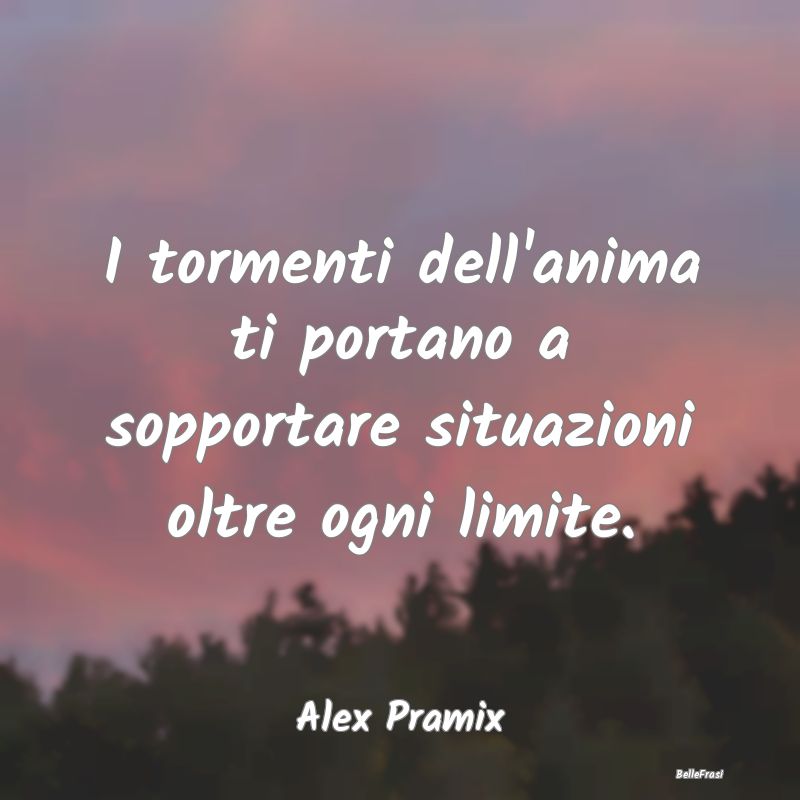 I tormenti dell'anima ti portano a sopportare situazioni oltre ogni limite.

Alex Pramix

BelleFrasi